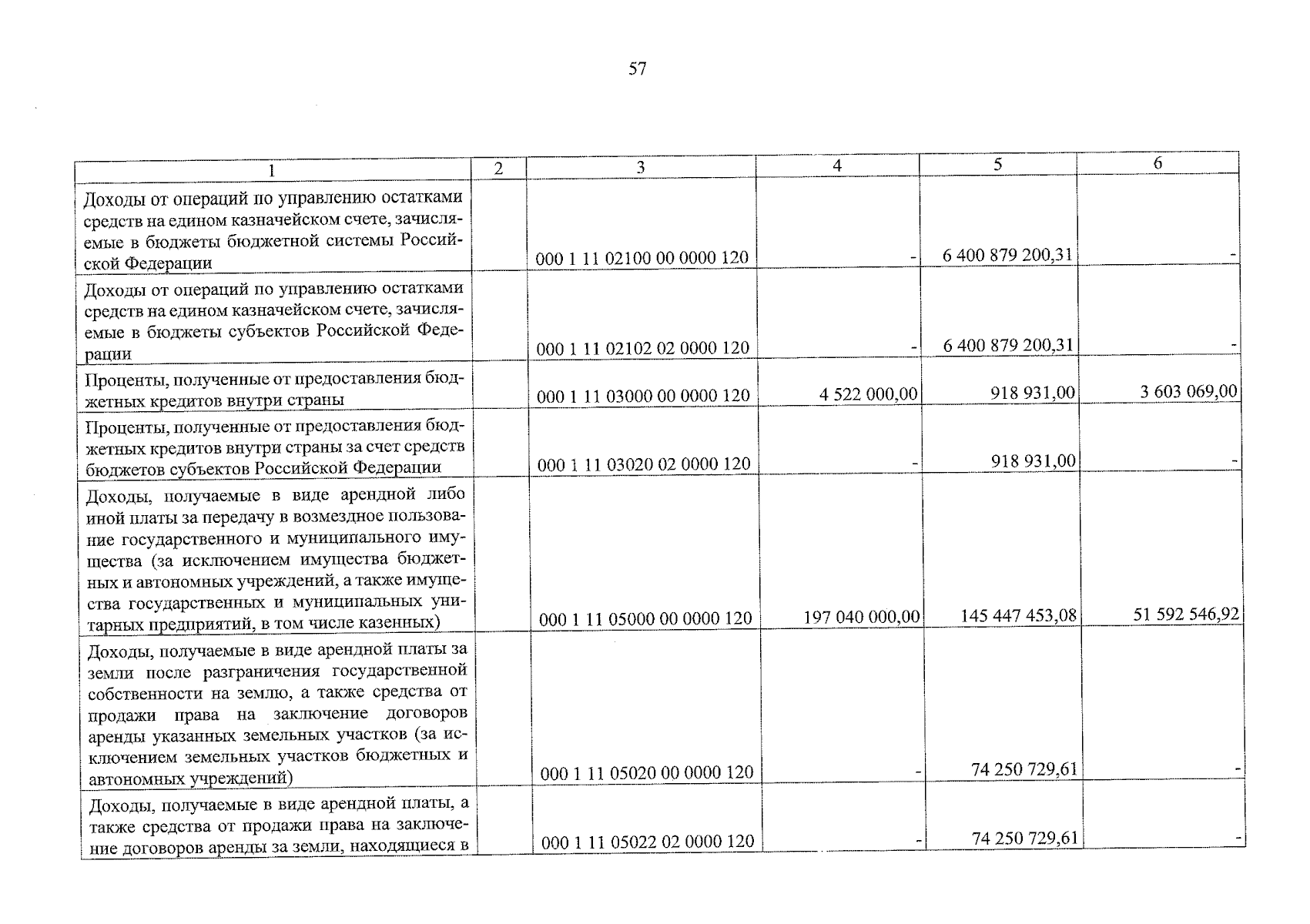 57

| 1 | 2 | 3 | 4 | 5 | 6 |
|---|---|---|---|---|---|
| Доходы от операций по управлению остатками средств на едином казначейском счете, зачисляемые в бюджеты бюджетной системы Российской Федерации | | 000 1 11 02100 00 0000 120 | - | 6 400 879 200,31 | - |
| Доходы от операций по управлению остатками средств на едином казначейском счете, зачисляемые в бюджеты субъектов Российской Федерации | | 000 1 11 02102 02 0000 120 | - | 6 400 879 200,31 | - |
| Проценты, полученные от предоставления бюджетных кредитов внутри страны | | 000 1 11 03000 00 0000 120 | 4 522 000,00 | 918 931,00 | 3 603 069,00 |
| Проценты, полученные от предоставления бюджетных кредитов внутри страны за счет средств бюджетов субъектов Российской Федерации | | 000 1 11 03020 02 0000 120 | - | 918 931,00 | - |
| Доходы, получаемые в виде арендной либо иной платы за передачу в возмездное пользование государственного и муниципального имущества (за исключением имущества бюджетных и автономных учреждений, а также имущества государственных и муниципальных унитарных предприятий, в том числе казенных) | | 000 1 11 05000 00 0000 120 | 197 040 000,00 | 145 447 453,08 | 51 592 546,92 |
| Доходы, получаемые в виде арендной платы за земли после разграничения государственной собственности на землю, а также средства от продажи права на заключение договоров аренды указанных земельных участков (за исключением земельных участков бюджетных и автономных учреждений) | | 000 1 11 05020 00 0000 120 | - | 74 250 729,61 | - |
| Доходы, получаемые в виде арендной платы, а также средства от продажи права на заключение договоров аренды за земли, находящиеся в | | 000 1 11 05022 02 0000 120 | - | 74 250 729,61 | - |